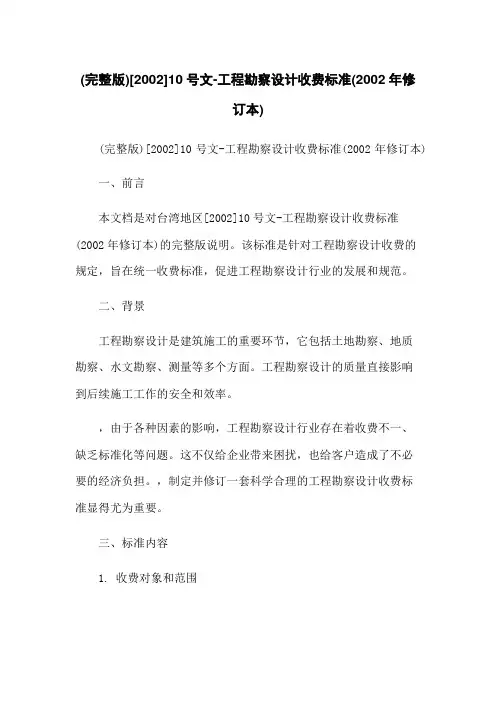 (完整版)[2002]10 号文-工程勘察设计收费标准(2002 年修订本)

(完整版)[2002]10 号文-工程勘察设计收费标准(2002 年修订本)

一、前言

本文档是对台湾地区[2002]10 号文-工程勘察设计收费标准(2002 年修订本)的完整版说明。该标准是针对工程勘察设计收费的规定，旨在统一收费标准，促进工程勘察设计行业的发展和规范。

二、背景

工程勘察设计是建筑施工的重要环节，它包括土地勘察、地质勘察、水文勘察、测量等多个方面。工程勘察设计的质量直接影响到后续施工工作的安全和效率。

，由于各种因素的影响，工程勘察设计行业存在着收费不一、缺乏标准化等问题。这不仅给企业带来困扰，也给客户造成了不必要的经济负担。，制定并修订一套科学合理的工程勘察设计收费标准显得尤为重要。

三、标准内容

1. 收费对象和范围